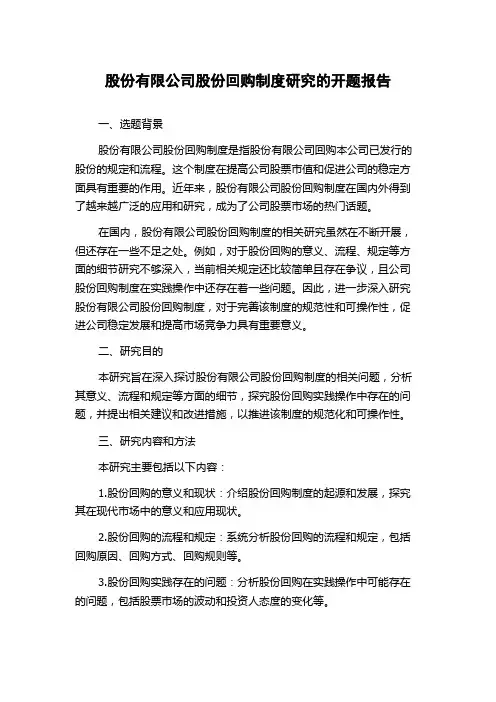 股份有限公司股份回购制度研究的开题报告

一、选题背景

股份有限公司股份回购制度是指股份有限公司回购本公司已发行的股份的规定和流程。这个制度在提高公司股票市值和促进公司的稳定方面具有重要的作用。近年来，股份有限公司股份回购制度在国内外得到了越来越广泛的应用和研究，成为了公司股票市场的热门话题。

在国内，股份有限公司股份回购制度的相关研究虽然在不断开展，但还存在一些不足之处。例如，对于股份回购的意义、流程、规定等方面的细节研究不够深入，当前相关规定还比较简单且存在争议，且公司股份回购制度在实践操作中还存在着一些问题。因此，进一步深入研究股份有限公司股份回购制度，对于完善该制度的规范性和可操作性，促进公司稳定发展和提高市场竞争力具有重要意义。

二、研究目的

本研究旨在深入探讨股份有限公司股份回购制度的相关问题，分析其意义、流程和规定等方面的细节，探究股份回购实践操作中存在的问题，并提出相关建议和改进措施，以推进该制度的规范化和可操作性。

三、研究内容和方法

本研究主要包括以下内容：

1.股份回购的意义和现状：介绍股份回购制度的起源和发展，探究其在现代市场中的意义和应用现状。

2.股份回购的流程和规定：系统分析股份回购的流程和规定，包括回购原因、回购方式、回购规则等。

3.股份回购实践存在的问题：分析股份回购在实践操作中可能存在的问题，包括股票市场的波动和投资人态度的变化等。